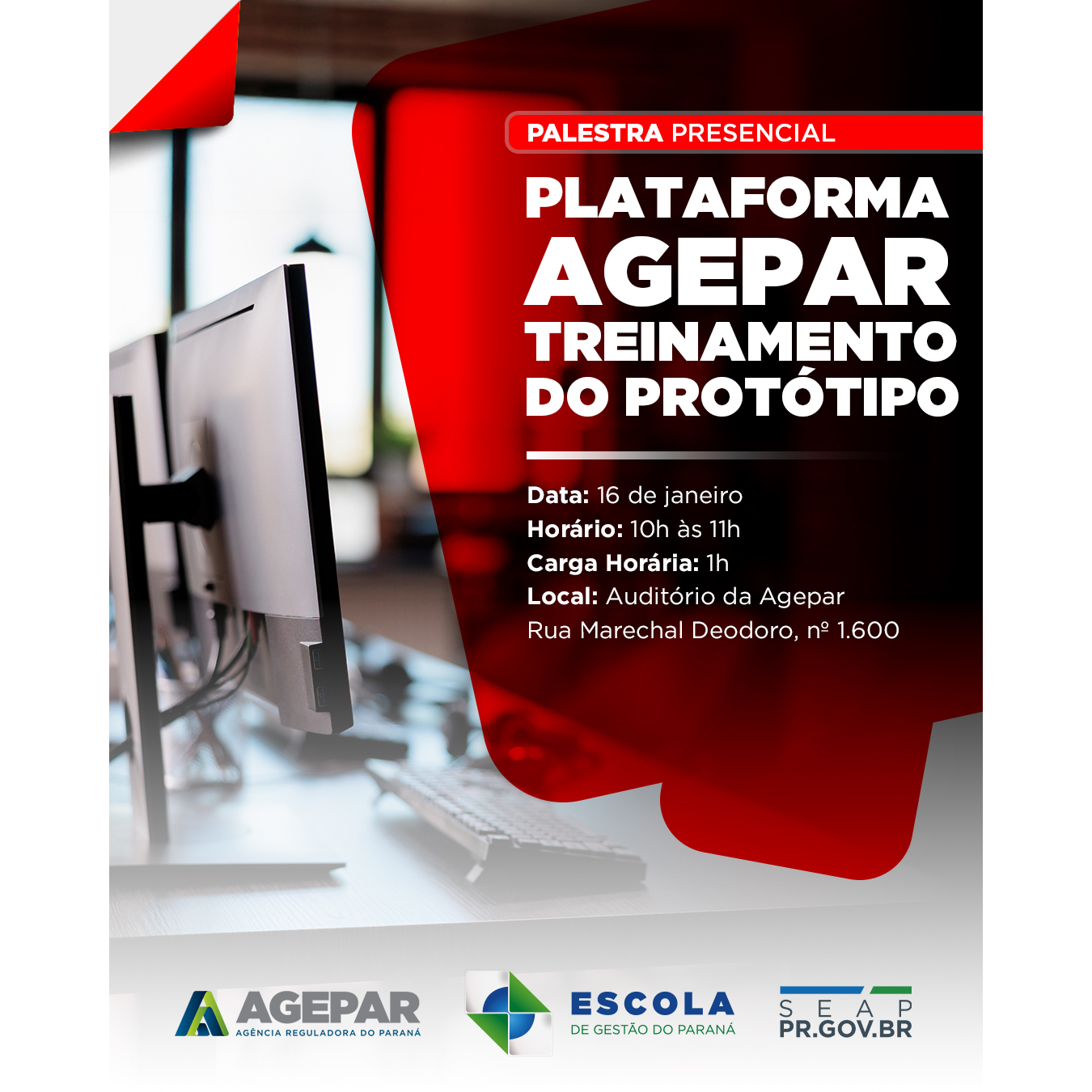 PALESTRA PRESENCIAL

PLATAFORMA AGEPAR TREINAMENTO DO PROTÓTIPO

Data: 16 de janeiro
Horário: 10h às 11h
Carga Horária: 1h
Local: Auditório da Agepar
Rua Marechal Deodoro, nº 1.600

AGEPAR
AGÊNCIA REGULADORA DO PARANÁ

ESCOLA
DE GESTÃO DO PARANÁ

SEAP
PR.GOV.BR